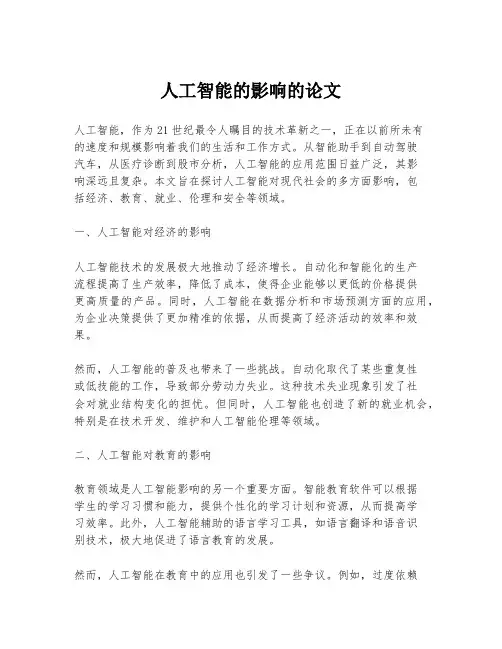 人工智能的影响的论文

人工智能，作为21世纪最令人瞩目的技术革新之一，正在以前所未有的速度和规模影响着我们的生活和工作方式。从智能助手到自动驾驶汽车，从医疗诊断到股市分析，人工智能的应用范围日益广泛，其影响深远且复杂。本文旨在探讨人工智能对现代社会的多方面影响，包括经济、教育、就业、伦理和安全等领域。

一、人工智能对经济的影响

人工智能技术的发展极大地推动了经济增长。自动化和智能化的生产流程提高了生产效率，降低了成本，使得企业能够以更低的价格提供更高质量的产品。同时，人工智能在数据分析和市场预测方面的应用，为企业决策提供了更加精准的依据，从而提高了经济活动的效率和效果。

然而，人工智能的普及也带来了一些挑战。自动化取代了某些重复性或低技能的工作，导致部分劳动力失业。这种技术失业现象引发了社会对就业结构变化的担忧。但同时，人工智能也创造了新的就业机会，特别是在技术开发、维护和人工智能伦理等领域。

二、人工智能对教育的影响

教育领域是人工智能影响的另一个重要方面。智能教育软件可以根据学生的学习习惯和能力，提供个性化的学习计划和资源，从而提高学习效率。此外，人工智能辅助的语言学习工具，如语言翻译和语音识别技术，极大地促进了语言教育的发展。

然而，人工智能在教育中的应用也引发了一些争议。例如，过度依赖